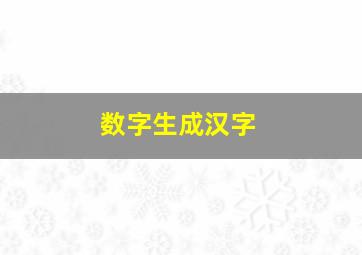 数字生成汉字